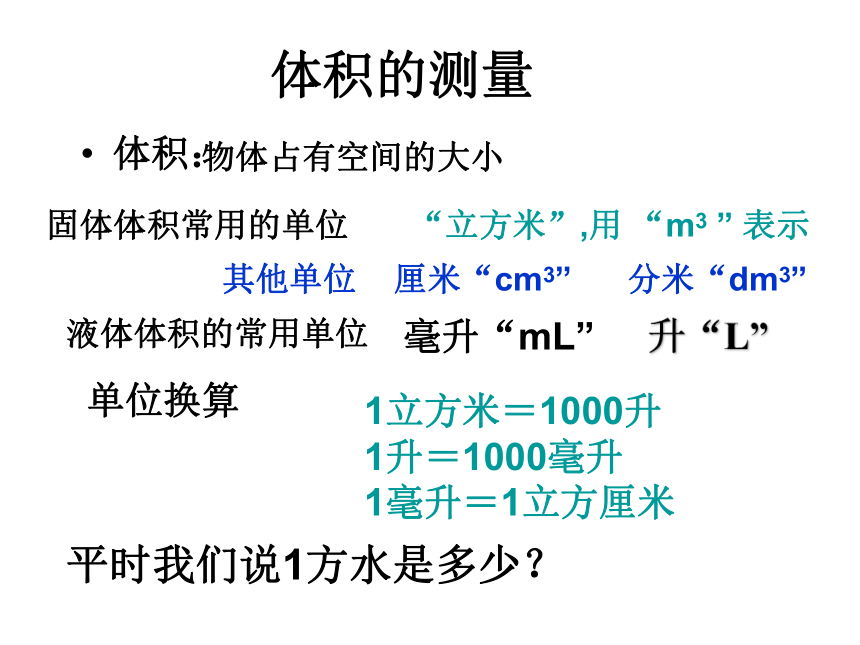 体积的测量

• 体积:物体占有空间的大小

固体体积常用的单位　“立方米”,用 “$m^3$ ” 表示

其他单位　厘米“$cm^3$”　分米“$dm^3$”

液体体积的常用单位　毫升“mL”　升“L”

单位换算

1立方米＝1000升
1升＝1000毫升
1毫升＝1立方厘米

平时我们说1方水是多少？